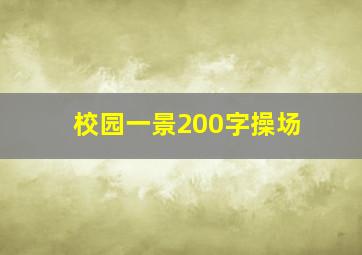 校园一景200字操场